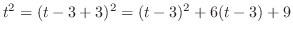 $t^2 = (t-3+3)^2 = (t-3)^2 + 6(t-3) + 9$